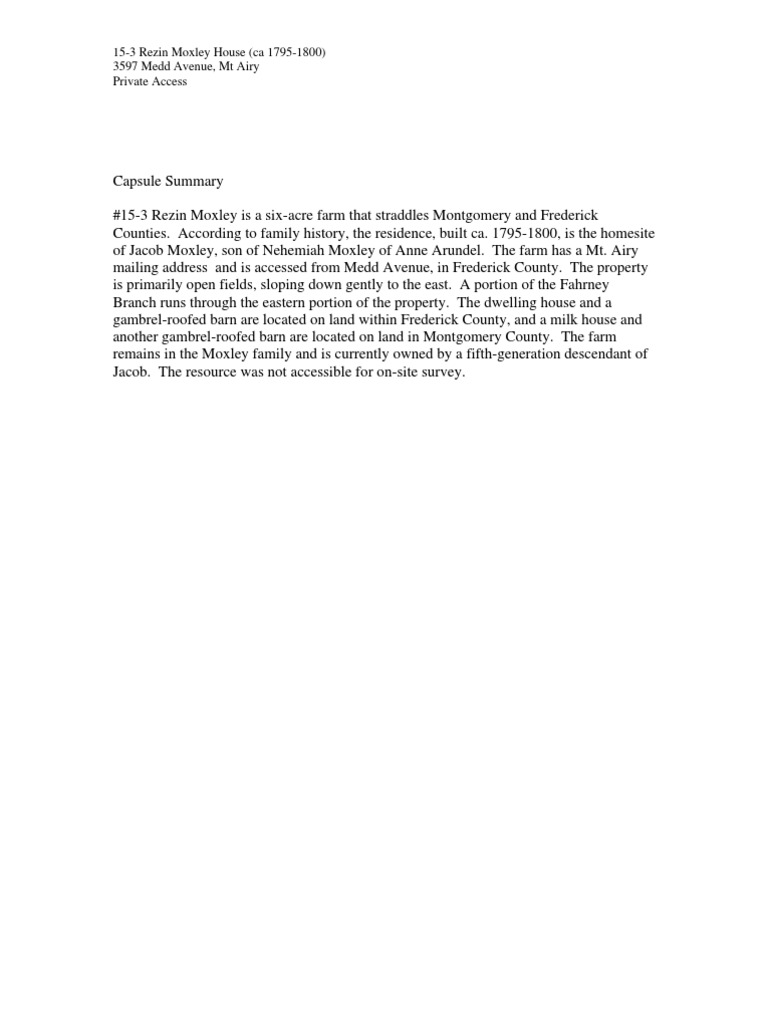 15-3 Rezin Moxley House (ca 1795-1800)
3597 Medd Avenue, Mt Airy
Private Access

Capsule Summary

#15-3 Rezin Moxley is a six-acre farm that straddles Montgomery and Frederick Counties. According to family history, the residence, built ca. 1795-1800, is the homesite of Jacob Moxley, son of Nehemiah Moxley of Anne Arundel. The farm has a Mt. Airy mailing address and is accessed from Medd Avenue, in Frederick County. The property is primarily open fields, sloping down gently to the east. A portion of the Fahrney Branch runs through the eastern portion of the property. The dwelling house and a gambrel-roofed barn are located on land within Frederick County, and a milk house and another gambrel-roofed barn are located on land in Montgomery County. The farm remains in the Moxley family and is currently owned by a fifth-generation descendant of Jacob. The resource was not accessible for on-site survey.